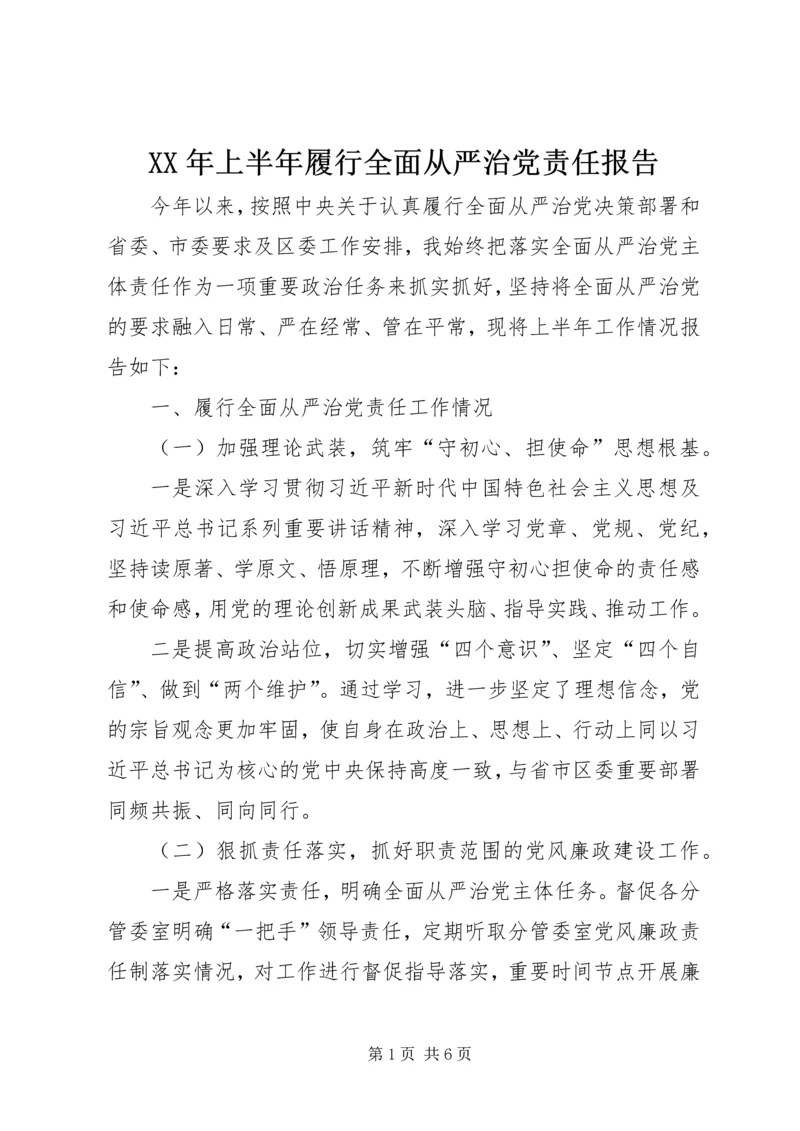 XX年上半年履行全面从严治党责任报告

今年以来，按照中央关于认真履行全面从严治党决策部署和省委、市委要求及区委工作安排，我始终把落实全面从严治党主体责任作为一项重要政治任务来抓实抓好，坚持将全面从严治党的要求融入日常、严在经常、管在平常，现将上半年工作情况报告如下：

一、履行全面从严治党责任工作情况

（一）加强理论武装，筑牢“守初心、担使命”思想根基。

一是深入学习贯彻习近平新时代中国特色社会主义思想及习近平总书记系列重要讲话精神，深入学习党章、党规、党纪，坚持读原著、学原文、悟原理，不断增强守初心担使命的责任感和使命感，用党的理论创新成果武装头脑、指导实践、推动工作。

二是提高政治站位，切实增强“四个意识”、坚定“四个自信”、做到“两个维护”。通过学习，进一步坚定了理想信念，党的宗旨观念更加牢固，使自身在政治上、思想上、行动上同以习近平总书记为核心的党中央保持高度一致，与省市区委重要部署同频共振、同向同行。

（二）狠抓责任落实，抓好职责范围的党风廉政建设工作。

一是严格落实责任，明确全面从严治党主体任务。督促各分管委室明确“一把手”领导责任，定期听取分管委室党风廉政责任制落实情况，对工作进行督促指导落实，重要时间节点开展廉

第1页 共6页